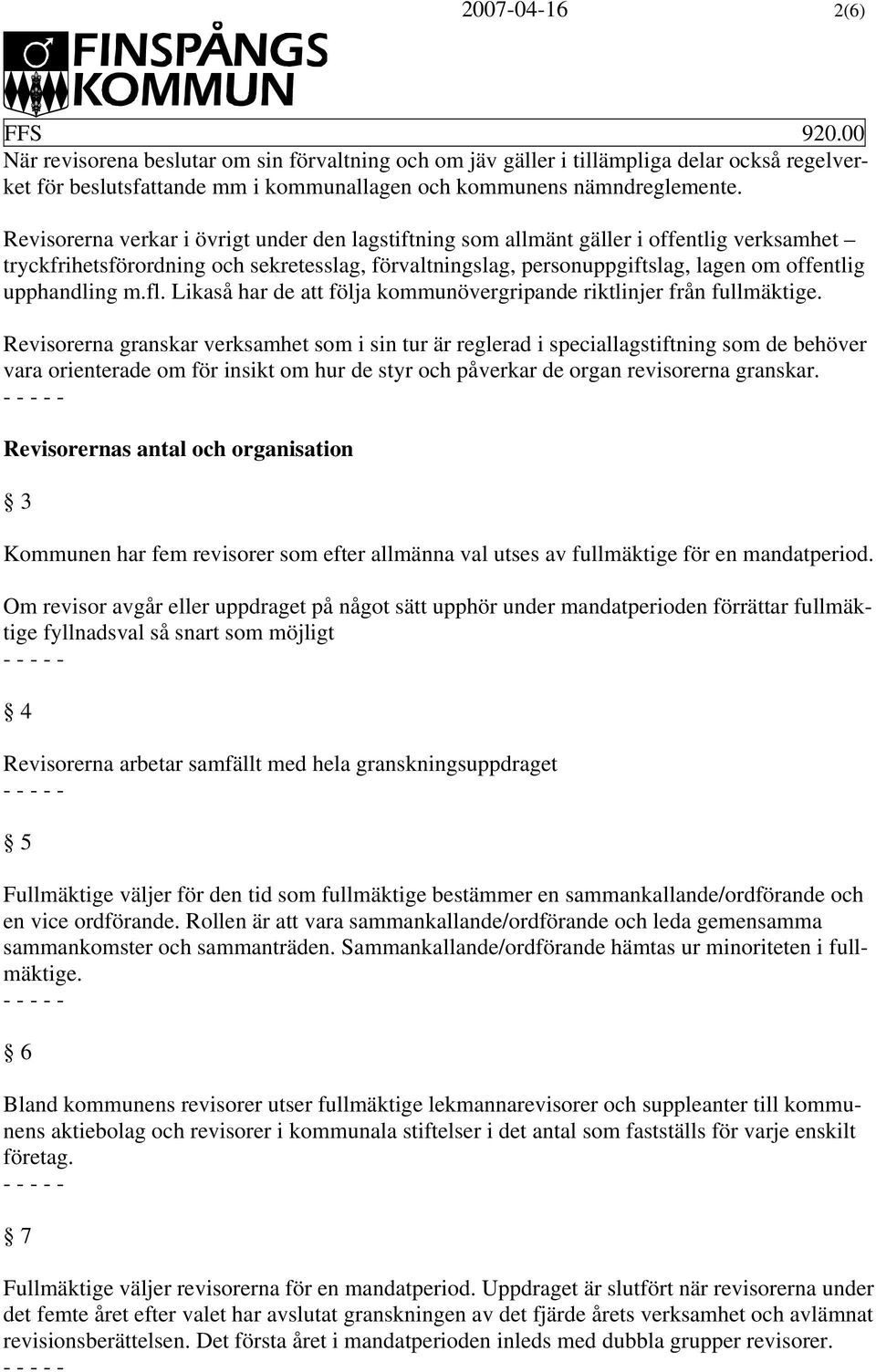 2007-04-16 2(6)

FINSPÅNGS KOMMUN

FFS 920.00

När revisorena beslutar om sin förvaltning och om jäv gäller i tillämpliga delar också regelverket för beslutsfattande mm i kommunallagen och kommunens nämndreglemente.

Revisorerna verkar i övrigt under den lagstiftning som allmänt gäller i offentlig verksamhet – tryckfrihetsförordning och sekretesslag, förvaltningslag, personuppgiftslag, lagen om offentlig upphandling m.fl. Likaså har de att följa kommunövergripande riktlinjer från fullmäktige.

Revisorerna granskar verksamhet som i sin tur är reglerad i speciallagstiftning som de behöver vara orienterade om för insikt om hur de styr och påverkar de organ revisorerna granskar.
- - - - -

Revisorernas antal och organisation

§ 3

Kommunen har fem revisorer som efter allmänna val utses av fullmäktige för en mandatperiod.

Om revisor avgår eller uppdraget på något sätt upphör under mandatperioden förrättar fullmäktige fyllnadsval så snart som möjligt
- - - - -

§ 4

Revisorerna arbetar samfällt med hela granskningsuppdraget
- - - - -

§ 5

Fullmäktige väljer för den tid som fullmäktige bestämmer en sammankallande/ordförande och en vice ordförande. Rollen är att vara sammankallande/ordförande och leda gemensamma sammankomster och sammanträden. Sammankallande/ordförande hämtas ur minoriteten i fullmäktige.
- - - - -

§ 6

Bland kommunens revisorer utser fullmäktige lekmannarevisorer och suppleanter till kommunens aktiebolag och revisorer i kommunala stiftelser i det antal som fastställs för varje enskilt företag.
- - - - -

§ 7

Fullmäktige väljer revisorerna för en mandatperiod. Uppdraget är slutfört när revisorerna under det femte året efter valet har avslutat granskningen av det fjärde årets verksamhet och avlämnat revisionsberättelsen. Det första året i mandatperioden inleds med dubbla grupper revisorer.
- - - - -